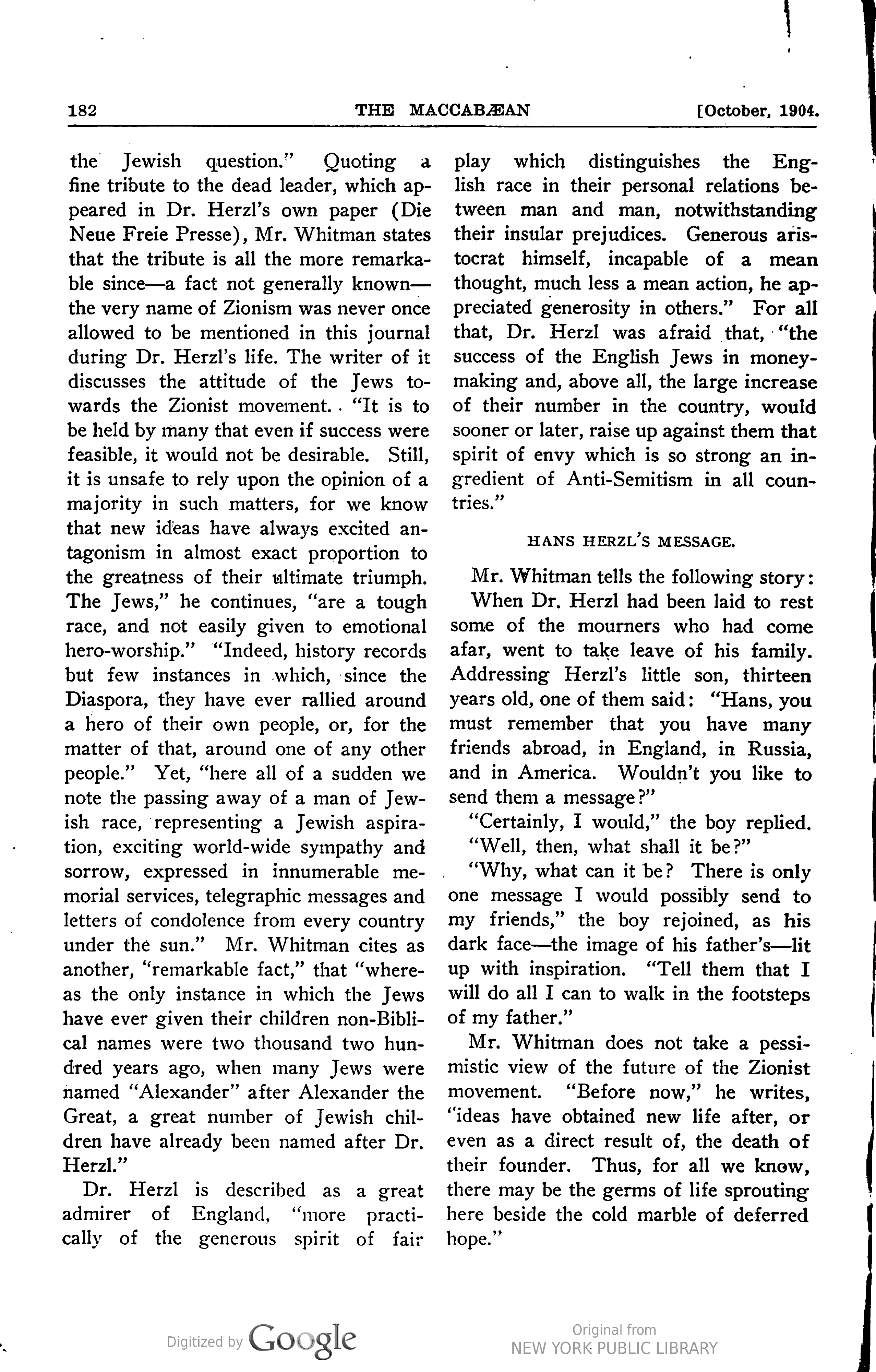 182 THE MACCABÆAN [October, 1904.

the Jewish question." Quoting a fine tribute to the dead leader, which appeared in Dr. Herzl's own paper (Die Neue Freie Presse), Mr. Whitman states that the tribute is all the more remarkable since—a fact not generally known—the very name of Zionism was never once allowed to be mentioned in this journal during Dr. Herzl's life. The writer of it discusses the attitude of the Jews towards the Zionist movement. "It is to be held by many that even if success were feasible, it would not be desirable. Still, it is unsafe to rely upon the opinion of a majority in such matters, for we know that new ideas have always excited antagonism in almost exact proportion to the greatness of their ultimate triumph. The Jews," he continues, "are a tough race, and not easily given to emotional hero-worship." "Indeed, history records but few instances in which, since the Diaspora, they have ever rallied around a hero of their own people, or, for the matter of that, around one of any other people." Yet, "here all of a sudden we note the passing away of a man of Jewish race, representing a Jewish aspiration, exciting world-wide sympathy and sorrow, expressed in innumerable memorial services, telegraphic messages and letters of condolence from every country under the sun." Mr. Whitman cites as another, "remarkable fact," that "whereas the only instance in which the Jews have ever given their children non-Biblical names were two thousand two hundred years ago, when many Jews were named "Alexander" after Alexander the Great, a great number of Jewish children have already been named after Dr. Herzl."

Dr. Herzl is described as a great admirer of England, "more practically of the generous spirit of fair play which distinguishes the English race in their personal relations between man and man, notwithstanding their insular prejudices. Generous aristocrat himself, incapable of a mean thought, much less a mean action, he appreciated generosity in others." For all that, Dr. Herzl was afraid that, "the success of the English Jews in money-making and, above all, the large increase of their number in the country, would sooner or later, raise up against them that spirit of envy which is so strong an ingredient of Anti-Semitism in all countries."

HANS HERZL'S MESSAGE.

Mr. Whitman tells the following story:

When Dr. Herzl had been laid to rest some of the mourners who had come afar, went to take leave of his family. Addressing Herzl's little son, thirteen years old, one of them said: "Hans, you must remember that you have many friends abroad, in England, in Russia, and in America. Wouldn't you like to send them a message?"

"Certainly, I would," the boy replied.

"Well, then, what shall it be?"

"Why, what can it be? There is only one message I would possibly send to my friends," the boy rejoined, as his dark face—the image of his father's—lit up with inspiration. "Tell them that I will do all I can to walk in the footsteps of my father."

Mr. Whitman does not take a pessimistic view of the future of the Zionist movement. "Before now," he writes, "ideas have obtained new life after, or even as a direct result of, the death of their founder. Thus, for all we know, there may be the germs of life sprouting here beside the cold marble of deferred hope."

Digitized by Google

Original from
NEW YORK PUBLIC LIBRARY